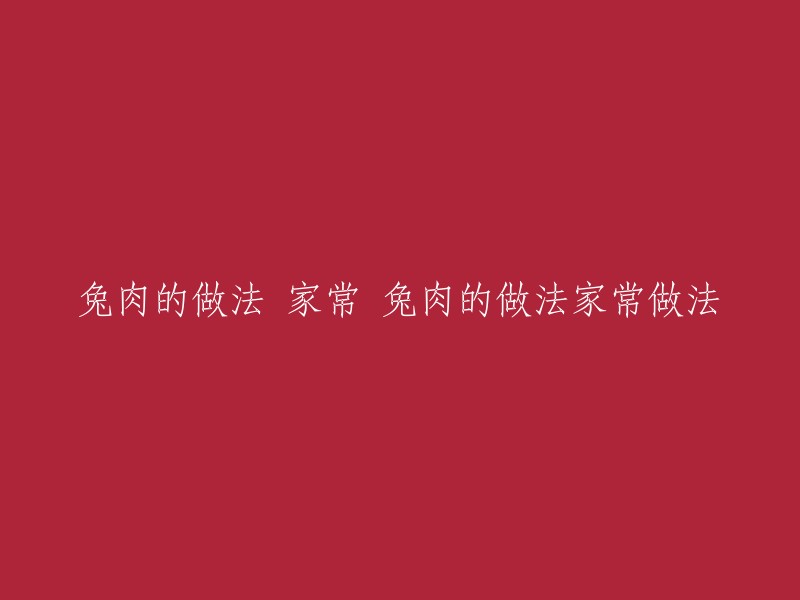 兔肉的做法 家常 兔肉的做法家常做法